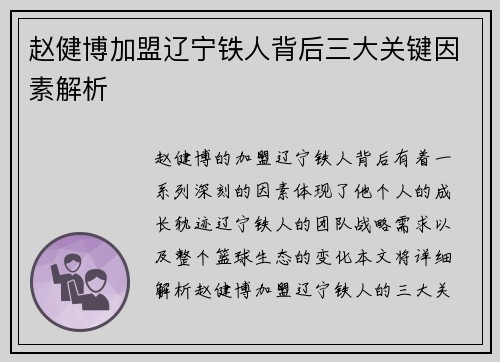 赵健博加盟辽宁铁人背后三大关键因素解析

赵健博的加盟辽宁铁人背后有着一系列深刻的因素体现了他个人的成长轨迹辽宁铁人的团队战略需求以及整个篮球生态的变化本文将详细解析赵健博加盟辽宁铁人的三大关